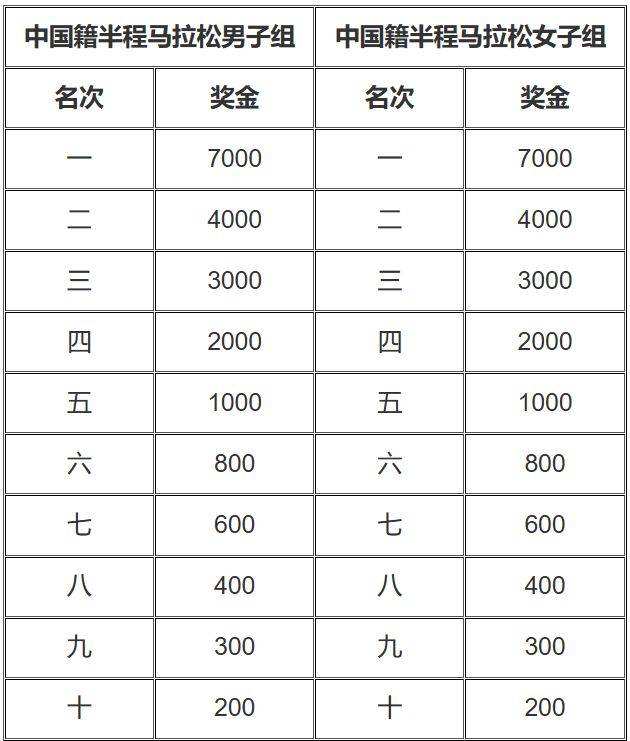 | 中国籍半程马拉松男子组 | | 中国籍半程马拉松女子组 | |
|---|---|---|---|
| 名次 | 奖金 | 名次 | 奖金 |
| 一 | 7000 | 一 | 7000 |
| 二 | 4000 | 二 | 4000 |
| 三 | 3000 | 三 | 3000 |
| 四 | 2000 | 四 | 2000 |
| 五 | 1000 | 五 | 1000 |
| 六 | 800 | 六 | 800 |
| 七 | 600 | 七 | 600 |
| 八 | 400 | 八 | 400 |
| 九 | 300 | 九 | 300 |
| 十 | 200 | 十 | 200 |